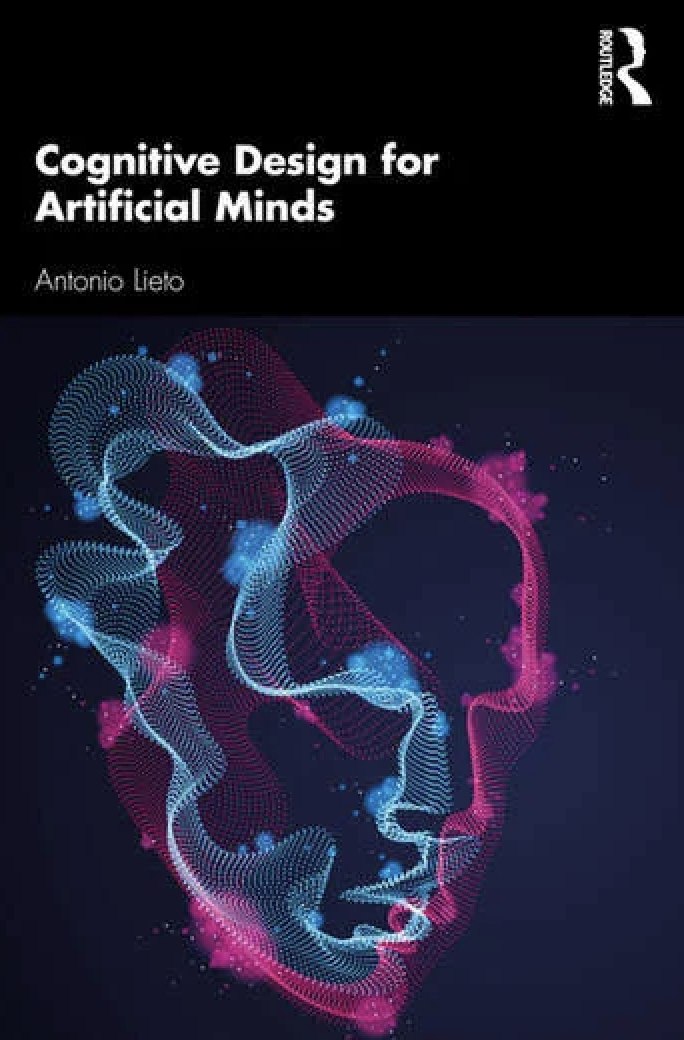 ROUTLEDGE

Cognitive Design for Artificial Minds

Antonio Lieto